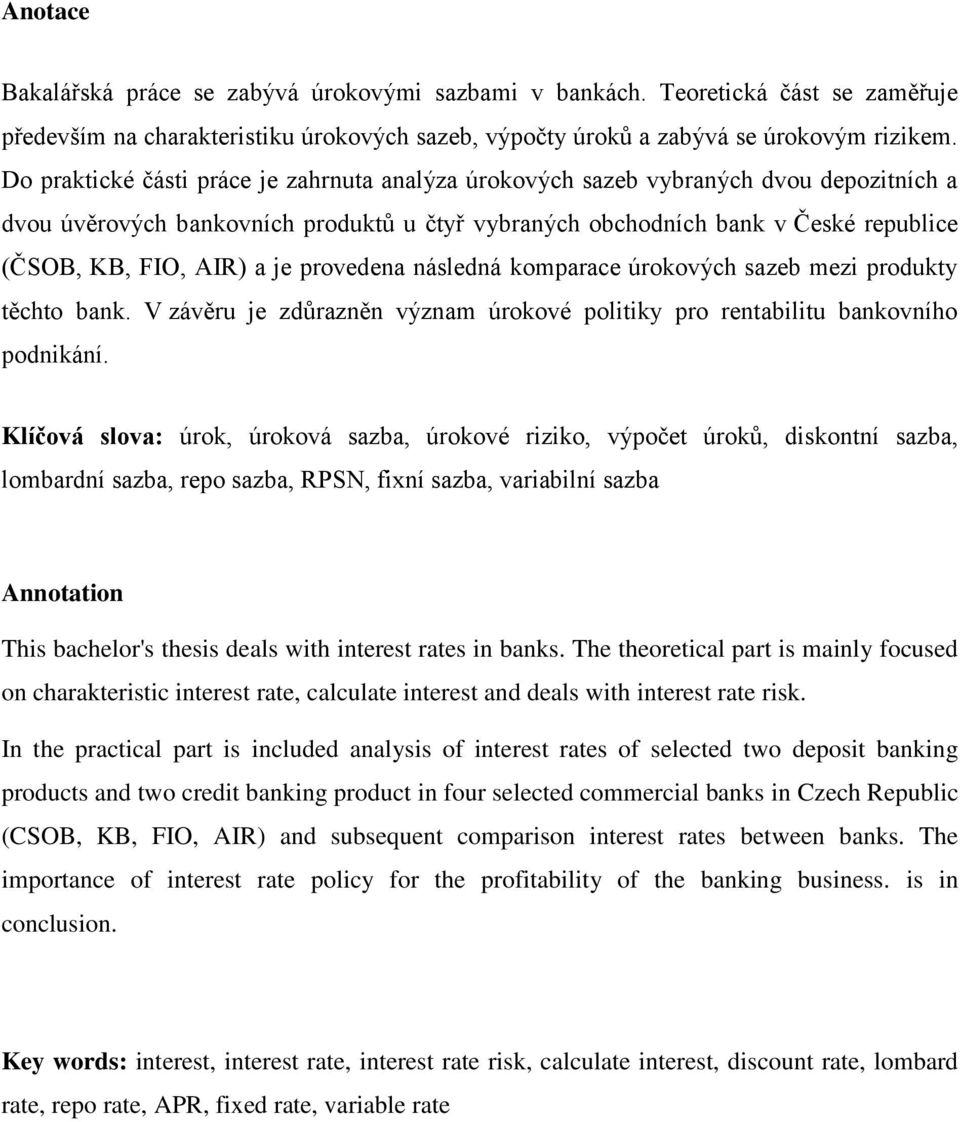 Anotace

Bakalářská práce se zabývá úrokovými sazbami v bankách. Teoretická část se zaměřuje především na charakteristiku úrokových sazeb, výpočty úroků a zabývá se úrokovým rizikem. Do praktické části práce je zahrnuta analýza úrokových sazeb vybraných dvou depozitních a dvou úvěrových bankovních produktů u čtyř vybraných obchodních bank v České republice (ČSOB, KB, FIO, AIR) a je provedena následná komparace úrokových sazeb mezi produkty těchto bank. V závěru je zdůrazněn význam úrokové politiky pro rentabilitu bankovního podnikání.

Klíčová slova: úrok, úroková sazba, úrokové riziko, výpočet úroků, diskontní sazba, lombardní sazba, repo sazba, RPSN, fixní sazba, variabilní sazba

Annotation

This bachelor's thesis deals with interest rates in banks. The theoretical part is mainly focused on charakteristic interest rate, calculate interest and deals with interest rate risk.

In the practical part is included analysis of interest rates of selected two deposit banking products and two credit banking product in four selected commercial banks in Czech Republic (CSOB, KB, FIO, AIR) and subsequent comparison interest rates between banks. The importance of interest rate policy for the profitability of the banking business. is in conclusion.

Key words: interest, interest rate, interest rate risk, calculate interest, discount rate, lombard rate, repo rate, APR, fixed rate, variable rate